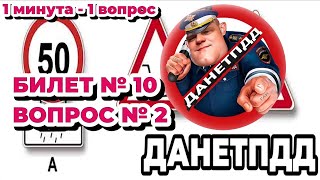 1 минута - 1 вопрос

50

БИЛЕТ № 10
ВОПРОС № 2

ДАНЕТПДД

ДАНЕТПДД

А